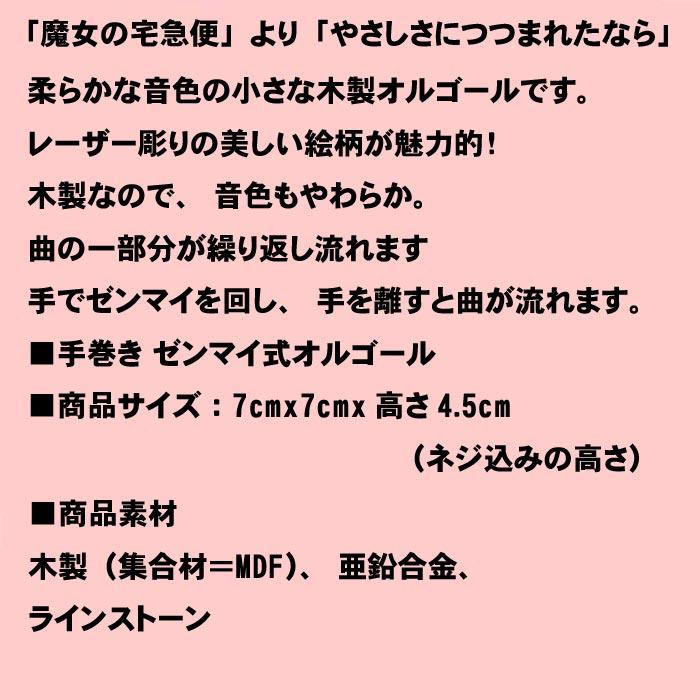 「魔女の宅急便」より「やさしさにつつまれたなら」

柔らかな音色の小さな木製オルゴールです。

レーザー彫りの美しい絵柄が魅力的!

木製なので、 音色もやわらか。

曲の一部分が繰り返し流れます

手でゼンマイを回し、 手を離すと曲が流れます。

■手巻き ゼンマイ式オルゴール

■商品サイズ：7cmx7cmx 高さ 4.5cm

（ネジ込みの高さ）

■商品素材

木製（集合材＝MDF)、 亜鉛合金、

ラインストーン